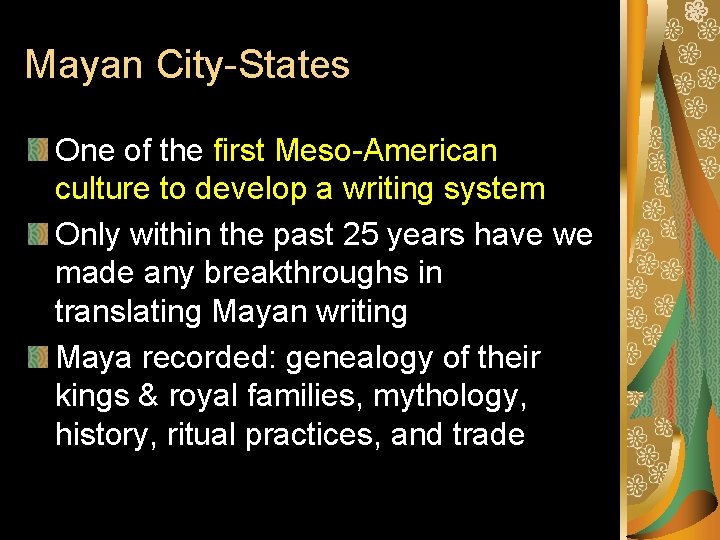 Mayan City-States

One of the first Meso-American culture to develop a writing system

Only within the past 25 years have we made any breakthroughs in translating Mayan writing

Maya recorded: genealogy of their kings & royal families, mythology, history, ritual practices, and trade